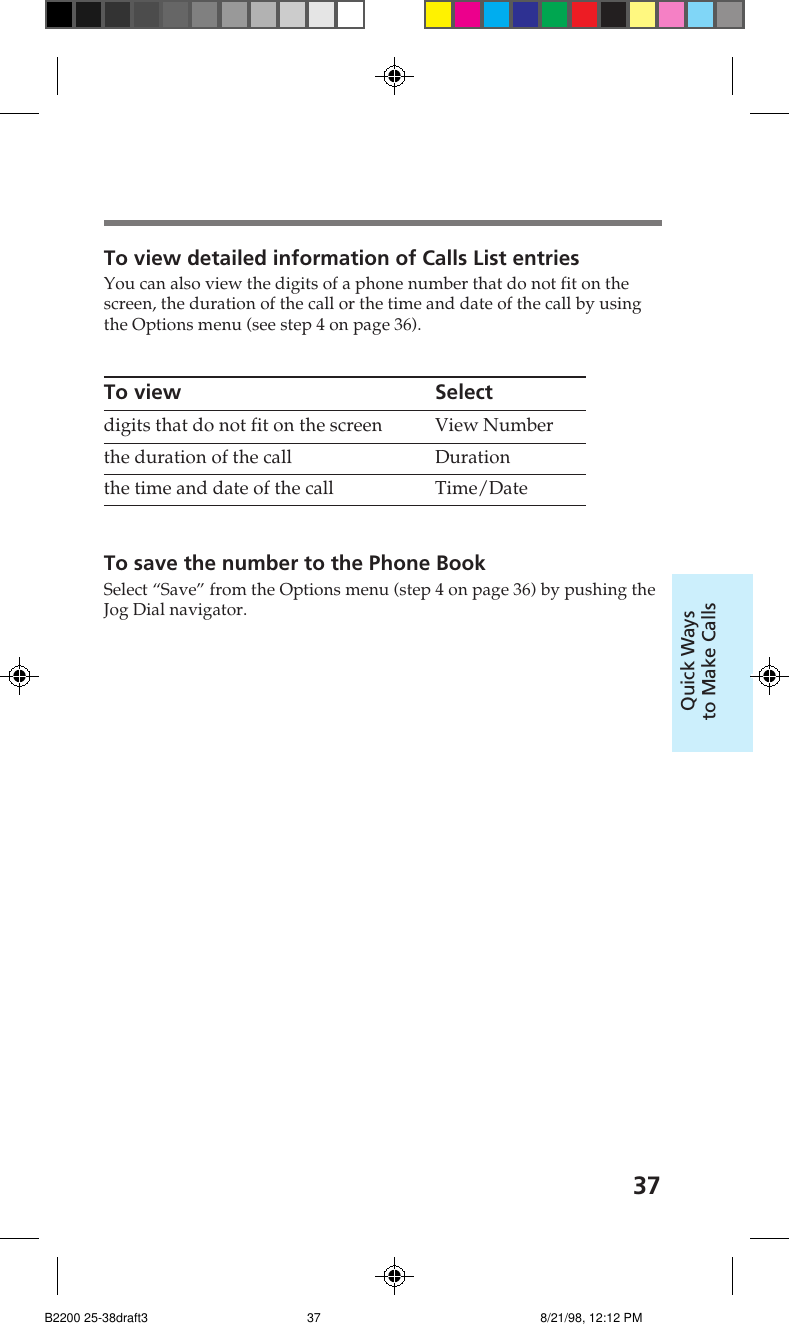 To view detailed information of Calls List entries

You can also view the digits of a phone number that do not fit on the screen, the duration of the call or the time and date of the call by using the Options menu (see step 4 on page 36).

| To view | Select |
|---|---|
| digits that do not fit on the screen | View Number |
| the duration of the call | Duration |
| the time and date of the call | Time/Date |

To save the number to the Phone Book

Select "Save" from the Options menu (step 4 on page 36) by pushing the Jog Dial navigator.

Quick Ways
to Make Calls

37

B2200 25-38draft3 37 8/21/98, 12:12 PM